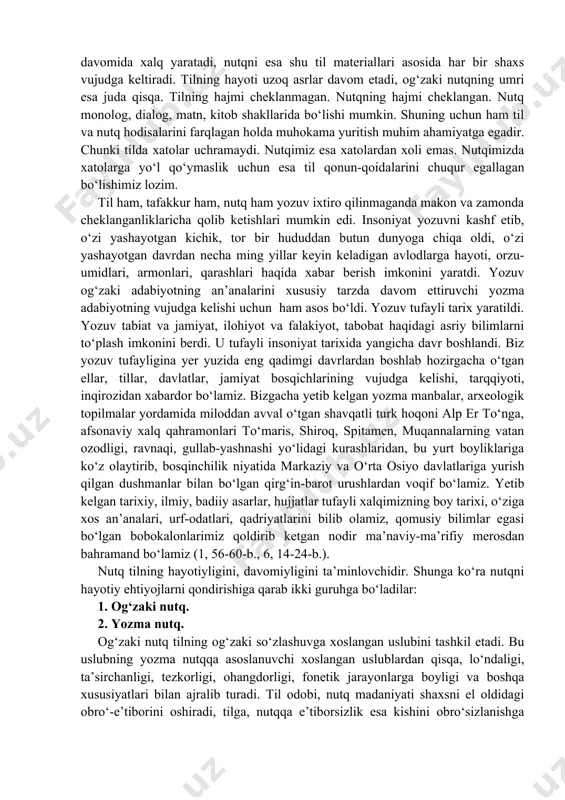 davomida xalq yaratadi, nutqni esa shu til materiallari asosida har bir shaxs vujudga keltiradi. Tilning hayoti uzoq asrlar davom etadi, og‘zaki nutqning umri esa juda qisqa. Tilning hajmi cheklanmagan. Nutqning hajmi cheklangan. Nutq monolog, dialog, matn, kitob shakllarida bo‘lishi mumkin. Shuning uchun ham til va nutq hodisalarini farqlagan holda muhokama yuritish muhim ahamiyatga egadir. Chunki tilda xatolar uchramaydi. Nutqimiz esa xatolardan xoli emas. Nutqimizda xatolarga yo‘l qo‘ymaslik uchun esa til qonun-qoidalarini chuqur egallagan bo‘lishimiz lozim.

Til ham, tafakkur ham, nutq ham yozuv ixtiro qilinmaganda makon va zamonda cheklanganliklaricha qolib ketishlari mumkin edi. Insoniyat yozuvni kashf etib, o‘zi yashayotgan kichik, tor bir hududdan butun dunyoga chiqa oldi, o‘zi yashayotgan davrdan necha ming yillar keyin keladigan avlodlarga hayoti, orzu-umidlari, armonlari, qarashlari haqida xabar berish imkonini yaratdi. Yozuv og‘zaki adabiyotning an’analarini xususiy tarzda davom ettiruvchi yozma adabiyotning vujudga kelishi uchun ham asos bo‘ldi. Yozuv tufayli tarix yaratildi. Yozuv tabiat va jamiyat, ilohiyot va falakiyot, tabobat haqidagi asriy bilimlarni to‘plash imkonini berdi. U tufayli insoniyat tarixida yangicha davr boshlandi. Biz yozuv tufayligina yer yuzida eng qadimgi davrlardan boshlab hozirgacha o‘tgan ellar, tillar, davlatlar, jamiyat bosqichlarining vujudga kelishi, tarqqiyoti, inqirozidan xabardor bo‘lamiz. Bizgacha yetib kelgan yozma manbalar, arxeologik topilmalar yordamida miloddan avval o‘tgan shavqatli turk hoqoni Alp Er To‘nga, afsonaviy xalq qahramonlari To‘maris, Shiroq, Spitamen, Muqannalarning vatan ozodligi, ravnaqi, gullab-yashnashi yo‘lidagi kurashlaridan, bu yurt boyliklariga ko‘z olaytirib, bosqinchilik niyatida Markaziy va O‘rta Osiyo davlatlariga yurish qilgan dushmanlar bilan bo‘lgan qirg‘in-barot urushlardan voqif bo‘lamiz. Yetib kelgan tarixiy, ilmiy, badiiy asarlar, hujjatlar tufayli xalqimizning boy tarixi, o‘ziga xos an’analari, urf-odatlari, qadriyatlarini bilib olamiz, qomusiy bilimlar egasi bo‘lgan bobokalonlarimiz qoldirib ketgan nodir ma’naviy-ma’rifiy merosdan bahramand bo‘lamiz (1, 56-60-b., 6, 14-24-b.).

Nutq tilning hayotiyligini, davomiyligini ta’minlovchidir. Shunga ko‘ra nutqni hayotiy ehtiyojlarni qondirishiga qarab ikki guruhga bo‘ladilar:

1. Og‘zaki nutq.
2. Yozma nutq.

Og‘zaki nutq tilning og‘zaki so‘zlashuvga xoslangan uslubini tashkil etadi. Bu uslubning yozma nutqqa asoslanuvchi xoslangan uslublardan qisqa, lo‘ndaligi, ta’sirchanligi, tezkorligi, ohangdorligi, fonetik jarayonlarga boyligi va boshqa xususiyatlari bilan ajralib turadi. Til odobi, nutq madaniyati shaxsni el oldidagi obro‘-e’tiborini oshiradi, tilga, nutqqa e’tiborsizlik esa kishini obro‘sizlanishga